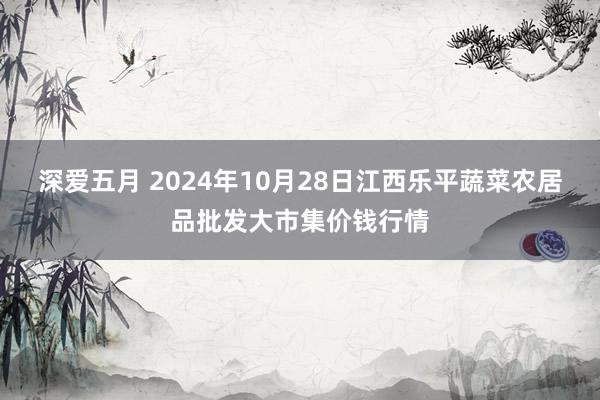 深爱五月 2024年10月28日江西乐平蔬菜农居品批发大市集价钱行情